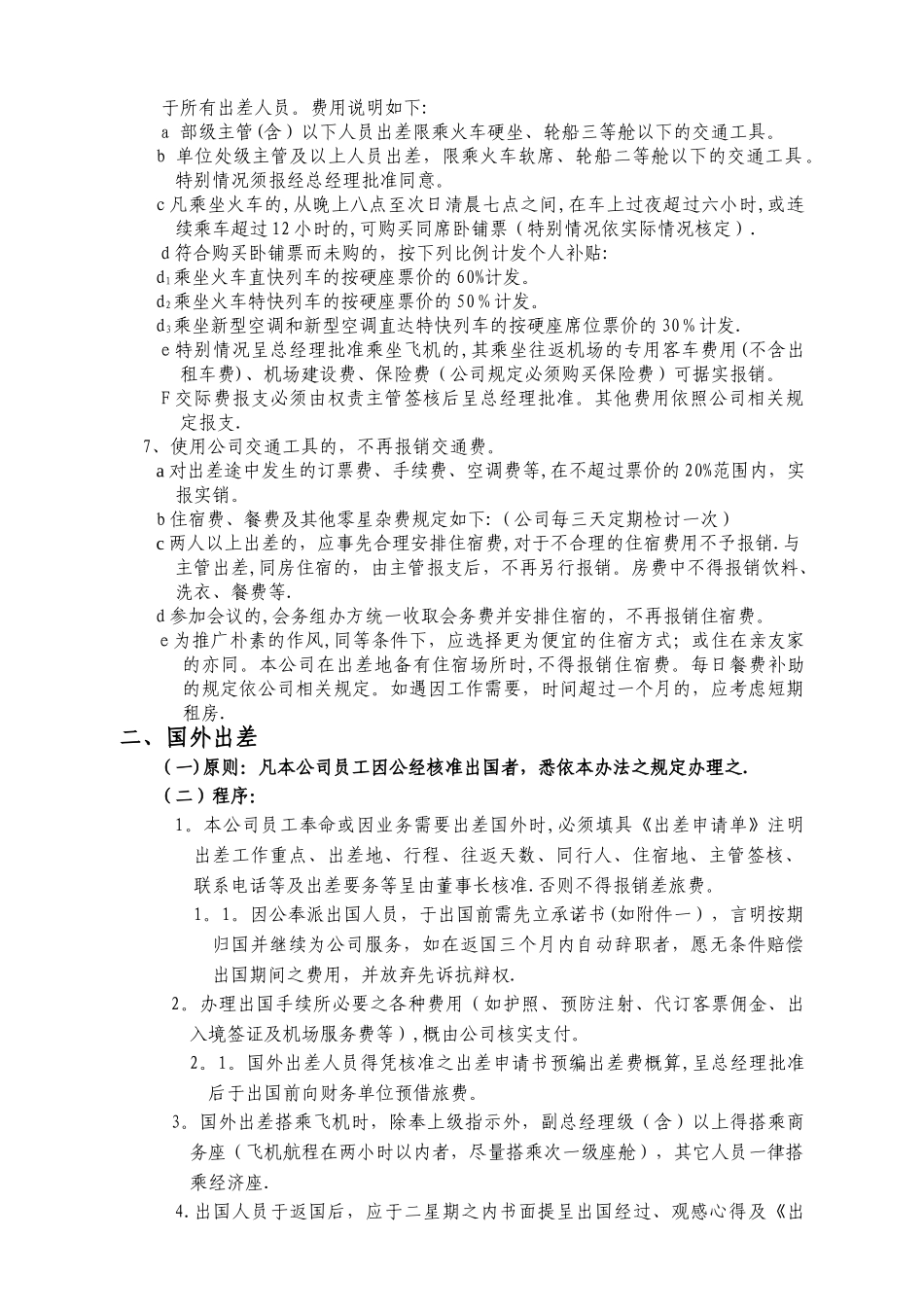 于所有出差人员。费用说明如下:

a 部级主管(含)以下人员出差限乘火车硬坐、轮船三等舱以下的交通工具。

b 单位处级主管及以上人员出差，限乘火车软席、轮船二等舱以下的交通工具。特别情况须报经总经理批准同意。

c 凡乘坐火车的,从晚上八点至次日清晨七点之间,在车上过夜超过六小时,或连续乘车超过12小时的,可购买同席卧铺票（特别情况依实际情况核定）.

d 符合购买卧铺票而未购的，按下列比例计发个人补贴:

$d_1$乘坐火车直快列车的按硬座票价的60%计发。

$d_2$乘坐火车特快列车的按硬座票价的50%计发。

$d_3$乘坐新型空调和新型空调直达特快列车的按硬座席位票价的30%计发.

e 特别情况呈总经理批准乘坐飞机的,其乘坐往返机场的专用客车费用(不含出租车费)、机场建设费、保险费（公司规定必须购买保险费）可据实报销。

F 交际费报支必须由权责主管签核后呈总经理批准。其他费用依照公司相关规定报支.

7、使用公司交通工具的，不再报销交通费。

a 对出差途中发生的订票费、手续费、空调费等,在不超过票价的20%范围内，实报实销。

b 住宿费、餐费及其他零星杂费规定如下:（公司每三天定期检讨一次）

c 两人以上出差的，应事先合理安排住宿费,对于不合理的住宿费用不予报销.与主管出差,同房住宿的，由主管报支后，不再另行报销。房费中不得报销饮料、洗衣、餐费等.

d 参加会议的,会务组办方统一收取会务费并安排住宿的，不再报销住宿费。

e 为推广朴素的作风,同等条件下，应选择更为便宜的住宿方式；或住在亲友家的亦同。本公司在出差地备有住宿场所时,不得报销住宿费。每日餐费补助的规定依公司相关规定。如遇因工作需要，时间超过一个月的，应考虑短期租房.

二、国外出差

（一)原则：凡本公司员工因公经核准出国者，悉依本办法之规定办理之.

（二）程序:

1。本公司员工奉命或因业务需要出差国外时,必须填具《出差申请单》注明出差工作重点、出差地、行程、往返天数、同行人、住宿地、主管签核、联系电话等及出差要务等呈由董事长核准.否则不得报销差旅费。

1。1。因公奉派出国人员，于出国前需先立承诺书(如附件一)，言明按期归国并继续为公司服务，如在返国三个月内自动辞职者，愿无条件赔偿出国期间之费用，并放弃先诉抗辩权.

2。办理出国手续所必要之各种费用（如护照、预防注射、代订客票佣金、出入境签证及机场服务费等）,概由公司核实支付。

2。1。国外出差人员得凭核准之出差申请书预编出差费概算,呈总经理批准后于出国前向财务单位预借旅费。

3。国外出差搭乘飞机时，除奉上级指示外，副总经理级（含）以上得搭乘商务座（飞机航程在两小时以内者，尽量搭乘次一级座舱），其它人员一律搭乘经济座.

4.出国人员于返国后，应于二星期之内书面提呈出国经过、观感心得及《出